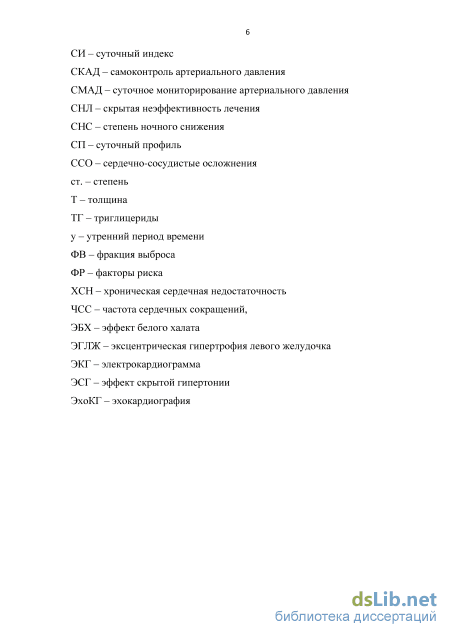 6

СИ – суточный индекс

СКАД – самоконтроль артериального давления

СМАД – суточное мониторирование артериального давления

СНЛ – скрытая неэффективность лечения

СНС – степень ночного снижения

СП – суточный профиль

ССО – сердечно-сосудистые осложнения

ст. – степень

Т – толщина

ТГ – триглицериды

у – утренний период времени

ФВ – фракция выброса

ФР – факторы риска

ХСН – хроническая сердечная недостаточность

ЧСС – частота сердечных сокращений,

ЭБХ – эффект белого халата

ЭГЛЖ – эксцентрическая гипертрофия левого желудочка

ЭКГ – электрокардиограмма

ЭСГ – эффект скрытой гипертонии

ЭхоКГ – эхокардиография

dsLib.net
библиотека диссертаций